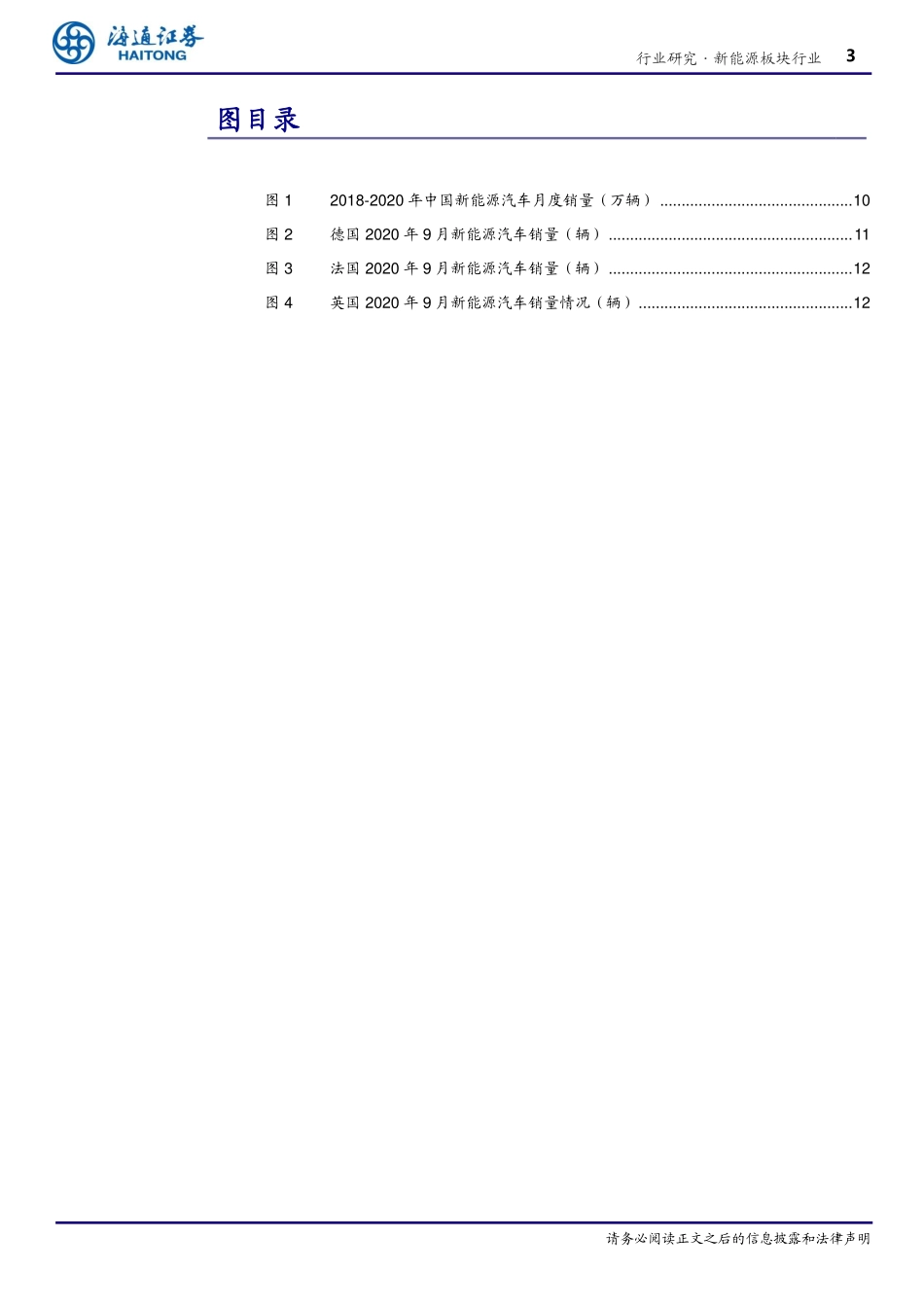 海通证券
HAITONG

行业研究·新能源板块行业 3

图目录

图1 2018-2020年中国新能源汽车月度销量（万辆） 10

图2 德国2020年9月新能源汽车销量（辆） 11

图3 法国2020年9月新能源汽车销量（辆） 12

图4 英国2020年9月新能源汽车销量情况（辆） 12

请务必阅读正文之后的信息披露和法律声明